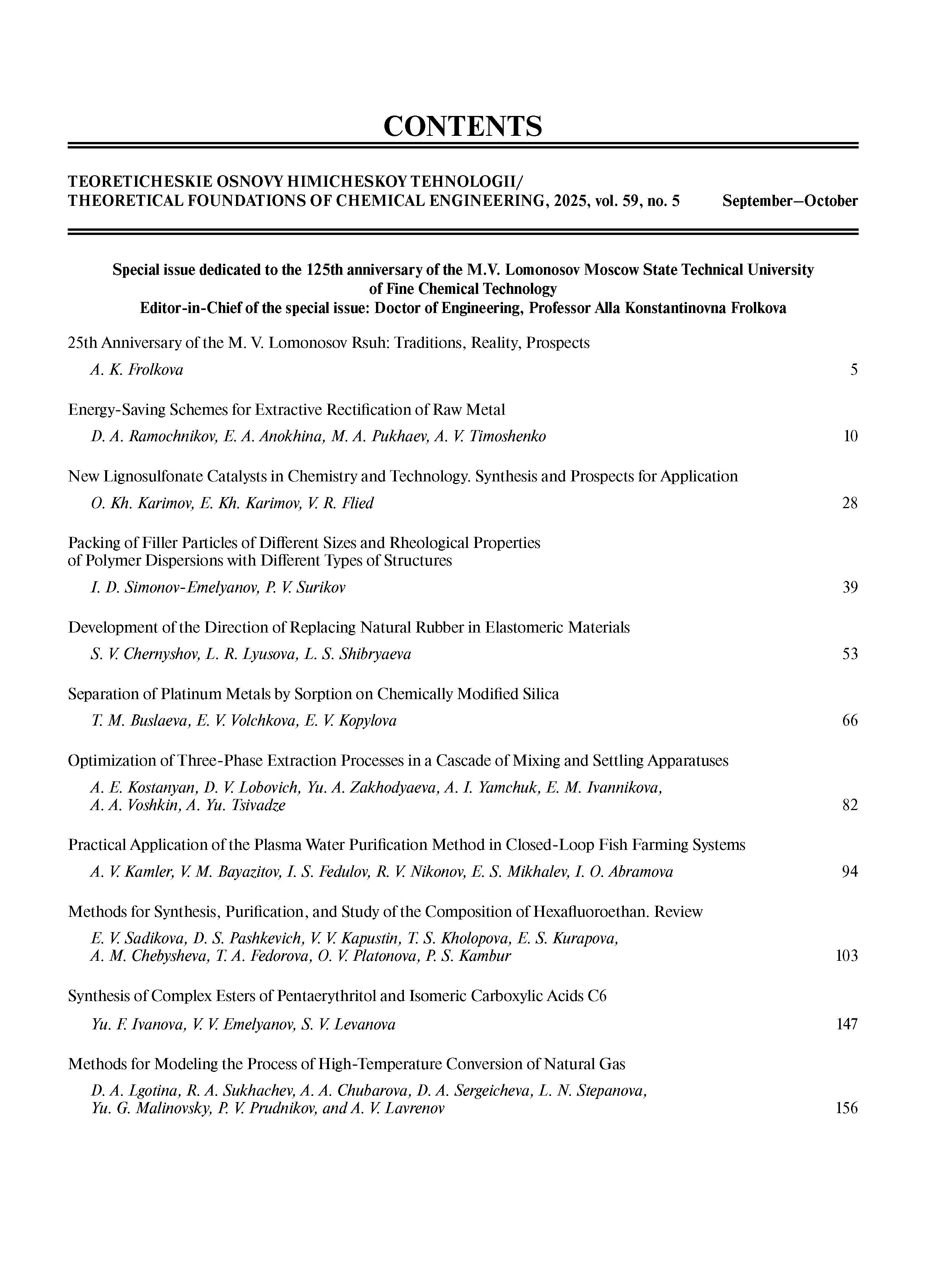 CONTENTS

TEORETICHESKIE OSNOVY HIMICHESKOY TEHNOLOGII/
THEORETICAL FOUNDATIONS OF CHEMICAL ENGINEERING, 2025, vol. 59, no. 5 September–October

Special issue dedicated to the 125th anniversary of the M.V. Lomonosov Moscow State Technical University of Fine Chemical Technology
Editor-in-Chief of the special issue: Doctor of Engineering, Professor Alla Konstantinovna Frolkova

25th Anniversary of the M. V. Lomonosov Rsuh: Traditions, Reality, Prospects
A. K. Frolkova 5

Energy-Saving Schemes for Extractive Rectification of Raw Metal
D. A. Ramochnikov, E. A. Anokhina, M. A. Pukhaev, A. V. Timoshenko 10

New Lignosulfonate Catalysts in Chemistry and Technology. Synthesis and Prospects for Application
O. Kh. Karimov, E. Kh. Karimov, V. R. Flied 28

Packing of Filler Particles of Different Sizes and Rheological Properties of Polymer Dispersions with Different Types of Structures
I. D. Simonov-Emelyanov, P. V. Surikov 39

Development of the Direction of Replacing Natural Rubber in Elastomeric Materials
S. V. Chernyshov, L. R. Lyusova, L. S. Shibryaeva 53

Separation of Platinum Metals by Sorption on Chemically Modified Silica
T. M. Buslaeva, E. V. Volchkova, E. V. Kopylova 66

Optimization of Three-Phase Extraction Processes in a Cascade of Mixing and Settling Apparatuses
A. E. Kostanyan, D. V. Lobovich, Yu. A. Zakhodyaeva, A. I. Yamchuk, E. M. Ivannikova, A. A. Voshkin, A. Yu. Tsivadze 82

Practical Application of the Plasma Water Purification Method in Closed-Loop Fish Farming Systems
A. V. Kamler, V. M. Bayazitov, I. S. Fedulov, R. V. Nikonov, E. S. Mikhalev, I. O. Abramova 94

Methods for Synthesis, Purification, and Study of the Composition of Hexafluoroethan. Review
E. V. Sadikova, D. S. Pashkevich, V. V. Kapustin, T. S. Kholopova, E. S. Kurapova, A. M. Chebysheva, T. A. Fedorova, O. V. Platonova, P. S. Kambur 103

Synthesis of Complex Esters of Pentaerythritol and Isomeric Carboxylic Acids C6
Yu. F. Ivanova, V. V. Emelyanov, S. V. Levanova 147

Methods for Modeling the Process of High-Temperature Conversion of Natural Gas
D. A. Lgotina, R. A. Sukhachev, A. A. Chubarova, D. A. Sergeicheva, L. N. Stepanova, Yu. G. Malinovsky, P. V. Prudnikov, and A. V. Lavrenov 156